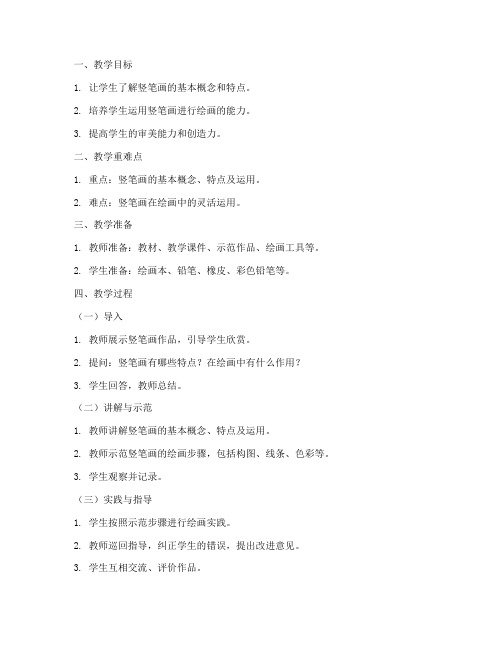 一、教学目标

1. 让学生了解竖笔画的基本概念和特点。

2. 培养学生运用竖笔画进行绘画的能力。

3. 提高学生的审美能力和创造力。

二、教学重难点

1. 重点：竖笔画的基本概念、特点及运用。

2. 难点：竖笔画在绘画中的灵活运用。

三、教学准备

1. 教师准备：教材、教学课件、示范作品、绘画工具等。

2. 学生准备：绘画本、铅笔、橡皮、彩色铅笔等。

四、教学过程

（一）导入

1. 教师展示竖笔画作品，引导学生欣赏。

2. 提问：竖笔画有哪些特点？在绘画中有什么作用？

3. 学生回答，教师总结。

（二）讲解与示范

1. 教师讲解竖笔画的基本概念、特点及运用。

2. 教师示范竖笔画的绘画步骤，包括构图、线条、色彩等。

3. 学生观察并记录。

（三）实践与指导

1. 学生按照示范步骤进行绘画实践。

2. 教师巡回指导，纠正学生的错误，提出改进意见。

3. 学生互相交流、评价作品。